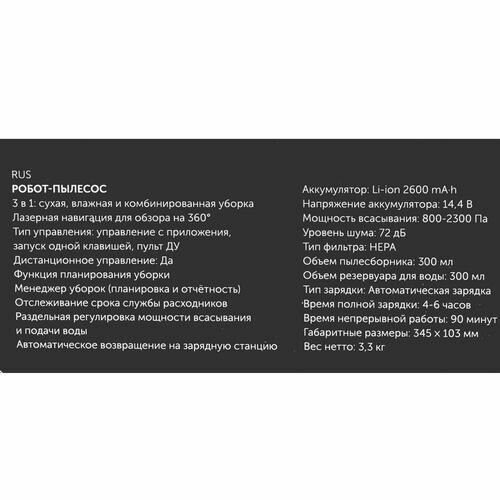 RUS
РОБОТ-ПЫЛЕСОС
3 в 1: сухая, влажная и комбинированная уборка
Лазерная навигация для обзора на 360°
Тип управления: управление с приложения, запуск одной клавишей, пульт ДУ
Дистанционное управление: Да
Функция планирования уборки
Менеджер уборок (планировка и отчётность)
Отслеживание срока службы расходников
Раздельная регулировка мощности всасывания и подачи воды
Автоматическое возвращение на зарядную станцию

Аккумулятор: Li-ion 2600 mA·h
Напряжение аккумулятора: 14,4 В
Мощность всасывания: 800-2300 Па
Уровень шума: 72 дБ
Тип фильтра: HEPA
Объем пылесборника: 300 мл
Объем резервуара для воды: 300 мл
Тип зарядки: Автоматическая зарядка
Время полной зарядки: 4-6 часов
Время непрерывной работы: 90 минут
Габаритные размеры: 345 x 103 мм
Вес нетто: 3,3 кг